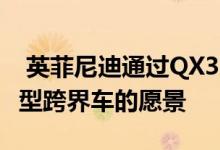 英菲尼迪通过QX3
型跨界车的愿景